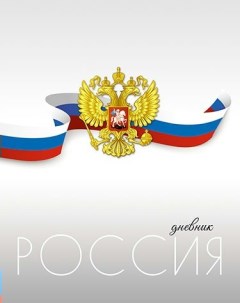 дневник
РОССИЯ